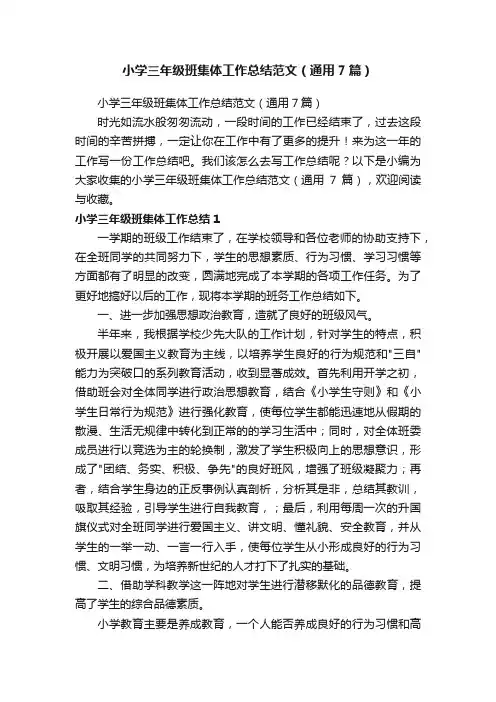 小学三年级班集体工作总结范文（通用7篇）

小学三年级班集体工作总结范文（通用7篇）

时光如流水般匆匆流动，一段时间的工作已经结束了，过去这段时间的辛苦拼搏，一定让你在工作中有了更多的提升！来为这一年的工作写一份工作总结吧。我们该怎么去写工作总结呢？以下是小编为大家收集的小学三年级班集体工作总结范文（通用 7 篇），欢迎阅读与收藏。

小学三年级班集体工作总结1

一学期的班级工作结束了，在学校领导和各位老师的协助支持下，在全班同学的共同努力下，学生的思想素质、行为习惯、学习习惯等方面都有了明显的改变，圆满地完成了本学期的各项工作任务。为了更好地搞好以后的工作，现将本学期的班务工作总结如下。

一、进一步加强思想政治教育，造就了良好的班级风气。

半年来，我根据学校少先大队的工作计划，针对学生的特点，积极开展以爱国主义教育为主线，以培养学生良好的行为规范和"三自"能力为突破口的系列教育活动，收到显著成效。首先利用开学之初，借助班会对全体同学进行政治思想教育，结合《小学生守则》和《小学生日常行为规范》进行强化教育，使每位学生都能迅速地从假期的散漫、生活无规律中转化到正常的的学习生活中；同时，对全体班委成员进行以竞选为主的轮换制，激发了学生积极向上的思想意识，形成了"团结、务实、积极、争先"的良好班风，增强了班级凝聚力；再者，结合学生身边的正反事例认真剖析，分析其是非，总结其教训，吸取其经验，引导学生进行自我教育，；最后，利用每周一次的升国旗仪式对全班同学进行爱国主义、讲文明、懂礼貌、安全教育，并从学生的一举一动、一言一行入手，使每位学生从小形成良好的行为习惯、文明习惯，为培养新世纪的人才打下了扎实的基础。

二、借助学科教学这一阵地对学生进行潜移默化的品德教育，提高了学生的综合品德素质。

小学教育主要是养成教育，一个人能否养成良好的行为习惯和高